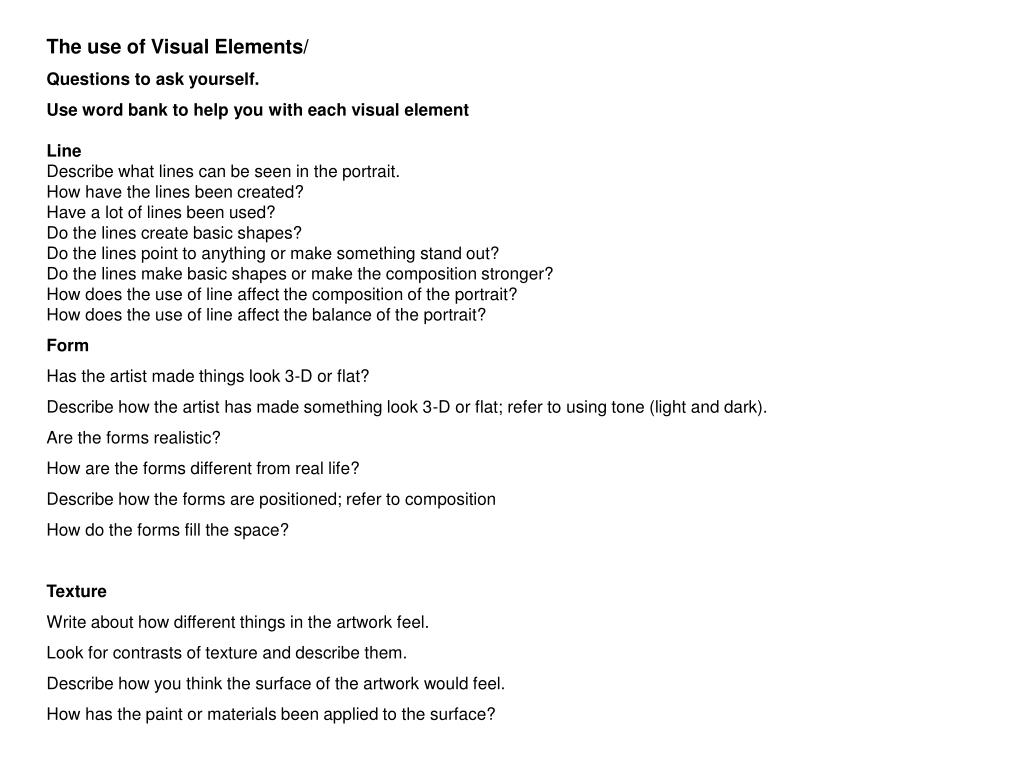 The use of Visual Elements/

Questions to ask yourself.

Use word bank to help you with each visual element

Line
Describe what lines can be seen in the portrait.
How have the lines been created?
Have a lot of lines been used?
Do the lines create basic shapes?
Do the lines point to anything or make something stand out?
Do the lines make basic shapes or make the composition stronger?
How does the use of line affect the composition of the portrait?
How does the use of line affect the balance of the portrait?

Form

Has the artist made things look 3-D or flat?

Describe how the artist has made something look 3-D or flat; refer to using tone (light and dark).

Are the forms realistic?

How are the forms different from real life?

Describe how the forms are positioned; refer to composition

How do the forms fill the space?

Texture

Write about how different things in the artwork feel.

Look for contrasts of texture and describe them.

Describe how you think the surface of the artwork would feel.

How has the paint or materials been applied to the surface?